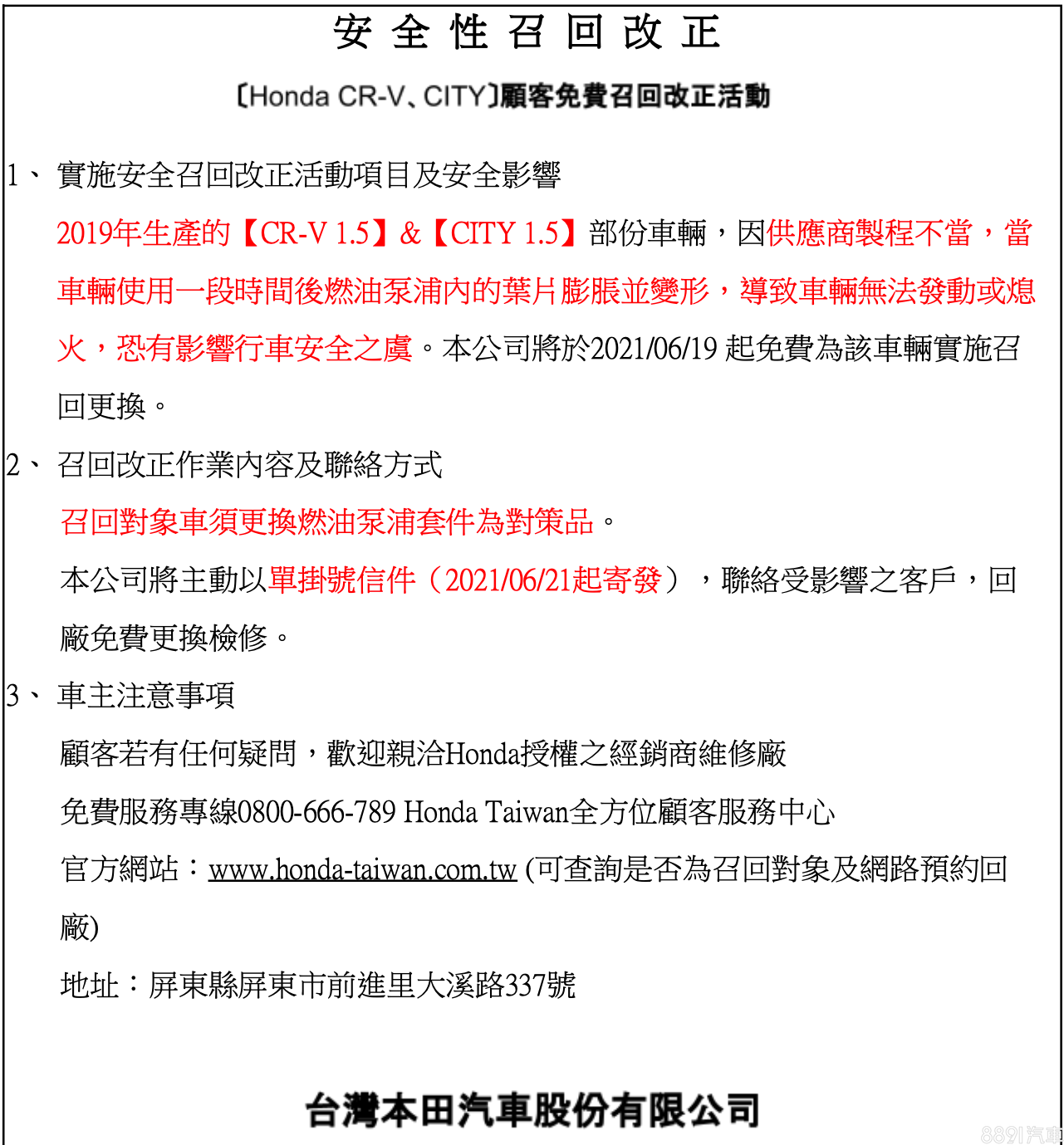 安 全 性 召 回 改 正

〔Honda CR-V、CITY〕顧客免費召回改正活動

1、 實施安全召回改正活動項目及安全影響

2019年生產的【CR-V 1.5】&【CITY 1.5】部份車輛，因供應商製程不當，當車輛使用一段時間後燃油泵浦內的葉片膨脹並變形，導致車輛無法發動或熄火，恐有影響行車安全之虞。本公司將於2021/06/19 起免費為該車輛實施召回更換。

2、 召回改正作業內容及聯絡方式

召回對象車須更換燃油泵浦套件為對策品。

本公司將主動以單掛號信件（2021/06/21起寄發），聯絡受影響之客戶，回廠免費更換檢修。

3、 車主注意事項

顧客若有任何疑問，歡迎親洽Honda授權之經銷商維修廠

免費服務專線0800-666-789 Honda Taiwan全方位顧客服務中心

官方網站：www.honda-taiwan.com.tw (可查詢是否為召回對象及網路預約回廠)

地址：屏東縣屏東市前進里大溪路337號

台灣本田汽車股份有限公司

8891汽車